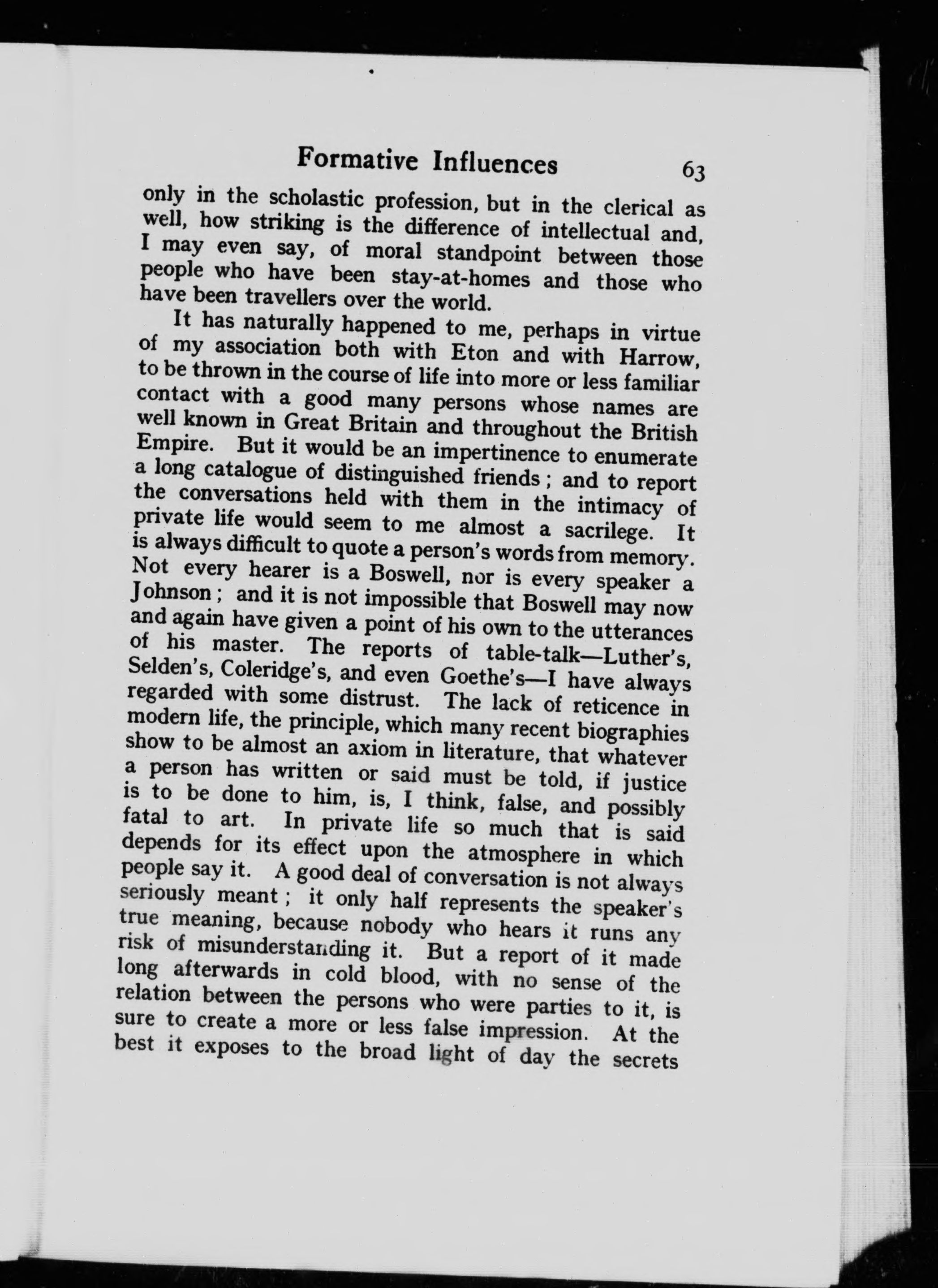 Formative Influences 63

only in the scholastic profession, but in the clerical as well, how striking is the difference of intellectual and, I may even say, of moral standpoint between those people who have been stay-at-homes and those who have been travellers over the world.

It has naturally happened to me, perhaps in virtue of my association both with Eton and with Harrow, to be thrown in the course of life into more or less familiar contact with a good many persons whose names are well known in Great Britain and throughout the British Empire. But it would be an impertinence to enumerate a long catalogue of distinguished friends; and to report the conversations held with them in the intimacy of private life would seem to me almost a sacrilege. It is always difficult to quote a person's words from memory. Not every hearer is a Boswell, nor is every speaker a Johnson; and it is not impossible that Boswell may now and again have given a point of his own to the utterances of his master. The reports of table-talk—Luther's, Selden's, Coleridge's, and even Goethe's—I have always regarded with some distrust. The lack of reticence in modern life, the principle, which many recent biographies show to be almost an axiom in literature, that whatever a person has written or said must be told, if justice is to be done to him, is, I think, false, and possibly fatal to art. In private life so much that is said depends for its effect upon the atmosphere in which people say it. A good deal of conversation is not always seriously meant; it only half represents the speaker's true meaning, because nobody who hears it runs any risk of misunderstanding it. But a report of it made long afterwards in cold blood, with no sense of the relation between the persons who were parties to it, is sure to create a more or less false impression. At the best it exposes to the broad light of day the secrets